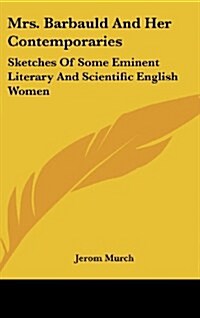 Mrs. Barbauld And Her Contemporaries

Sketches Of Some Eminent Literary And Scientific English Women

Jerom Murch